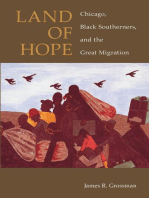 LAND OF HOPE

Chicago, Black Southerners, and the Great Migration

James R. Grossman